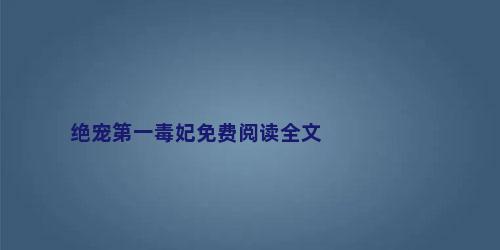 绝宠第一毒妃免费阅读全文